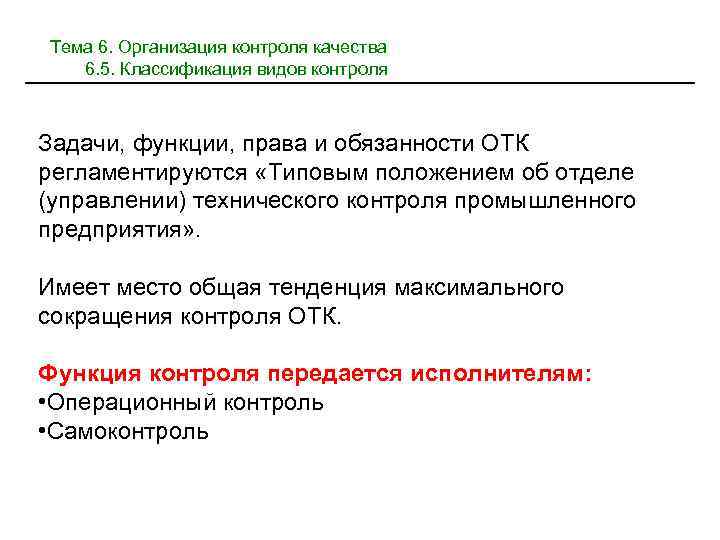 Тема 6. Организация контроля качества
6.5. Классификация видов контроля

Задачи, функции, права и обязанности ОТК регламентируются «Типовым положением об отделе (управлении) технического контроля промышленного предприятия».

Имеет место общая тенденция максимального сокращения контроля ОТК.

Функция контроля передается исполнителям:
•Операционный контроль
•Самоконтроль